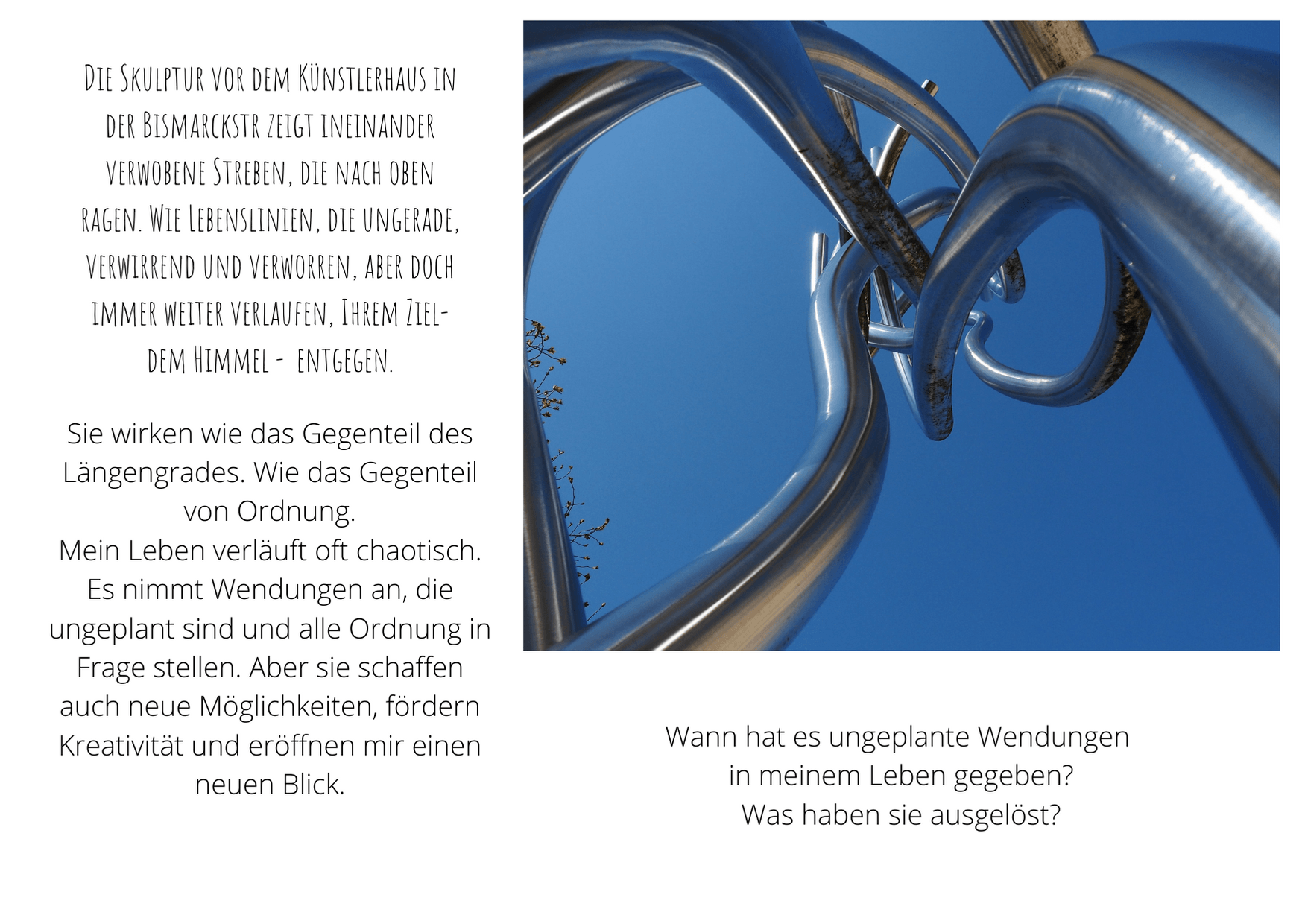 Die Skulptur vor dem Künstlerhaus in der Bismarckstr zeigt ineinander verwobene Streben, die nach oben ragen. Wie Lebenslinien, die ungerade, verwirrend und verworren, aber doch immer weiter verlaufen, Ihrem Ziel- dem Himmel - entgegen.

Sie wirken wie das Gegenteil des Längengrades. Wie das Gegenteil von Ordnung.
Mein Leben verläuft oft chaotisch. Es nimmt Wendungen an, die ungeplant sind und alle Ordnung in Frage stellen. Aber sie schaffen auch neue Möglichkeiten, fördern Kreativität und eröffnen mir einen neuen Blick.

Wann hat es ungeplante Wendungen
in meinem Leben gegeben?
Was haben sie ausgelöst?